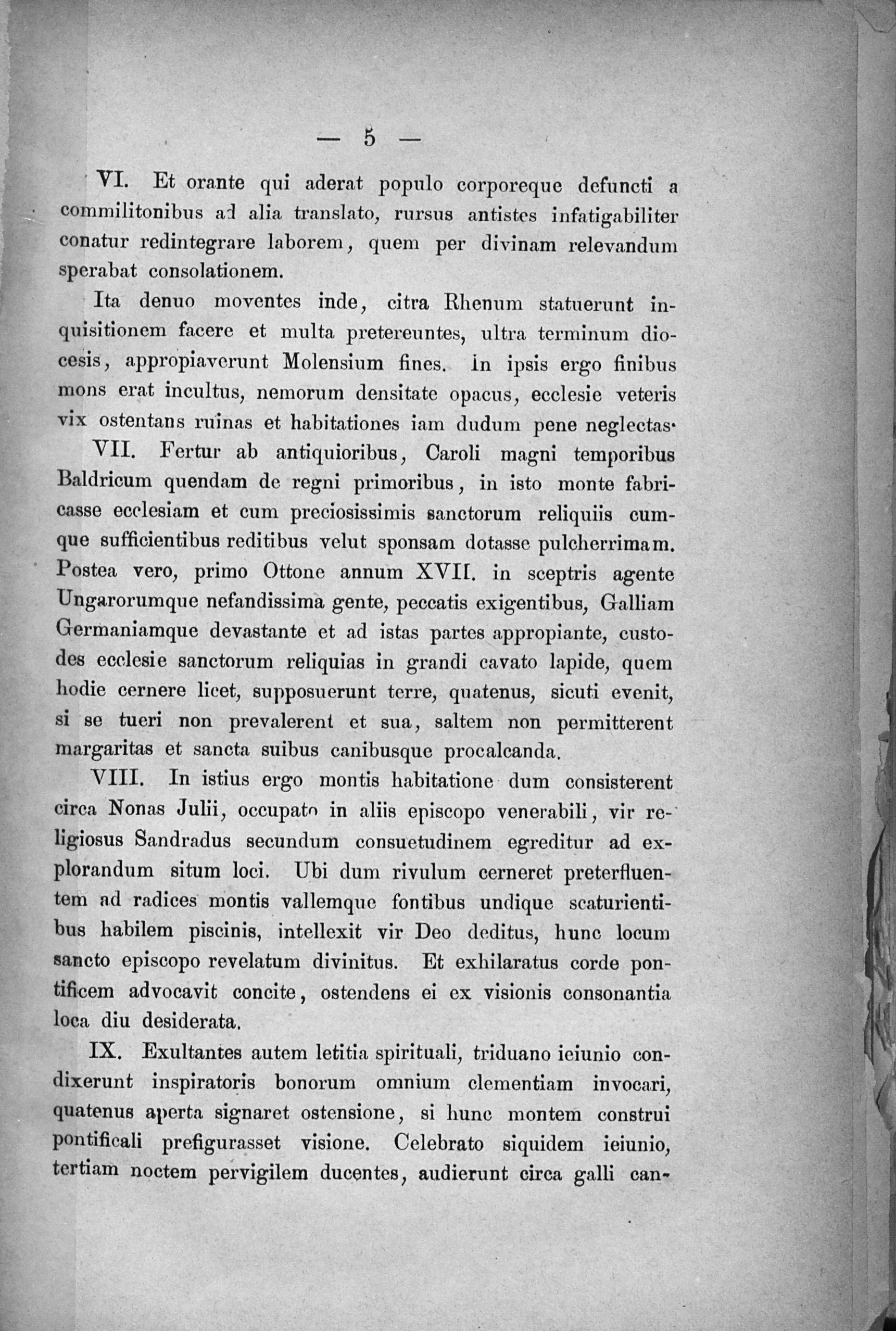 — 5 —

VI. Et orante qui aderat populo corporeque defuncti a commilitonibus ad alia translato, rursus antistes infatigabiliter conatur redintegrare laborem, quem per divinam relevandum sperabat consolationem.

Ita denuo moventes inde, citra Rhenum statuerunt inquisitionem facere et multa pretereuntes, ultra terminum diocesis, appropiaverunt Molensium fines. In ipsis ergo finibus mons erat incultus, nemorum densitate opacus, ecclesie veteris vix ostentans ruinas et habitationes iam dudum pene neglectas.

VII. Fertur ab antiquioribus, Caroli magni temporibus Baldricum quendam de regni primoribus, in isto monte fabricasse ecclesiam et cum preciosissimis sanctorum reliquiis cumque sufficientibus reditibus velut sponsam dotasse pulcherrimam. Postea vero, primo Ottone annum XVII. in sceptris agente Ungarorumque nefandissima gente, peccatis exigentibus, Galliam Germaniamque devastante et ad istas partes appropiante, custodes ecclesie sanctorum reliquias in grandi cavato lapide, quem hodie cernere licet, supposuerunt terre, quatenus, sicuti evenit, si se tueri non prevalerent et sua, saltem non permitterent margaritas et sancta suibus canibusque procalcanda.

VIII. In istius ergo montis habitatione dum consisterent circa Nonas Julii, occupato in aliis episcopo venerabili, vir religiosus Sandradus secundum consuetudinem egreditur ad explorandum situm loci. Ubi dum rivulum cerneret preterfluentem ad radices montis vallemque fontibus undique scaturientibus habilem piscinis, intellexit vir Deo deditus, hunc locum sancto episcopo revelatum divinitus. Et exhilaratus corde pontificem advocavit concite, ostendens ei ex visionis consonantia loca diu desiderata.

IX. Exultantes autem letitia spirituali, triduano ieiunio condixerunt inspiratoris bonorum omnium clementiam invocari, quatenus aperta signaret ostensione, si hunc montem construi pontificali prefigurasset visione. Celebrato siquidem ieiunio, tertiam noctem pervigilem ducentes, audierunt circa galli can-